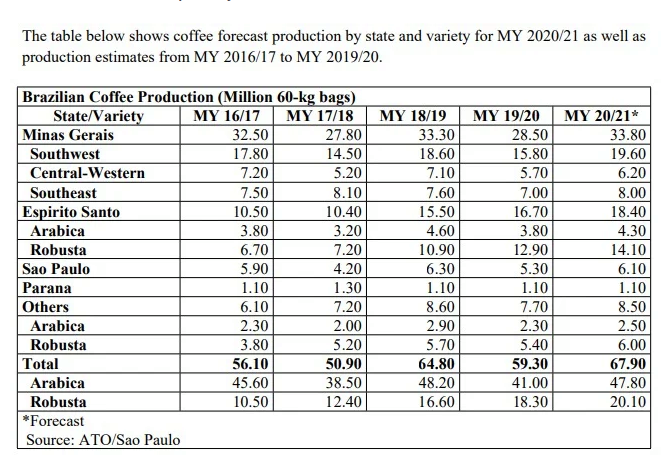 The table below shows coffee forecast production by state and variety for MY 2020/21 as well as production estimates from MY 2016/17 to MY 2019/20.

| Brazilian Coffee Production (Million 60-kg bags) | | | | | |
|---|---|---|---|---|---|
| State/Variety | MY 16/17 | MY 17/18 | MY 18/19 | MY 19/20 | MY 20/21* |
| Minas Gerais | 32.50 | 27.80 | 33.30 | 28.50 | 33.80 |
| Southwest | 17.80 | 14.50 | 18.60 | 15.80 | 19.60 |
| Central-Western | 7.20 | 5.20 | 7.10 | 5.70 | 6.20 |
| Southeast | 7.50 | 8.10 | 7.60 | 7.00 | 8.00 |
| Espirito Santo | 10.50 | 10.40 | 15.50 | 16.70 | 18.40 |
| Arabica | 3.80 | 3.20 | 4.60 | 3.80 | 4.30 |
| Robusta | 6.70 | 7.20 | 10.90 | 12.90 | 14.10 |
| Sao Paulo | 5.90 | 4.20 | 6.30 | 5.30 | 6.10 |
| Parana | 1.10 | 1.30 | 1.10 | 1.10 | 1.10 |
| Others | 6.10 | 7.20 | 8.60 | 7.70 | 8.50 |
| Arabica | 2.30 | 2.00 | 2.90 | 2.30 | 2.50 |
| Robusta | 3.80 | 5.20 | 5.70 | 5.40 | 6.00 |
| Total | 56.10 | 50.90 | 64.80 | 59.30 | 67.90 |
| Arabica | 45.60 | 38.50 | 48.20 | 41.00 | 47.80 |
| Robusta | 10.50 | 12.40 | 16.60 | 18.30 | 20.10 |
| *Forecast Source: ATO/Sao Paulo | | | | | |